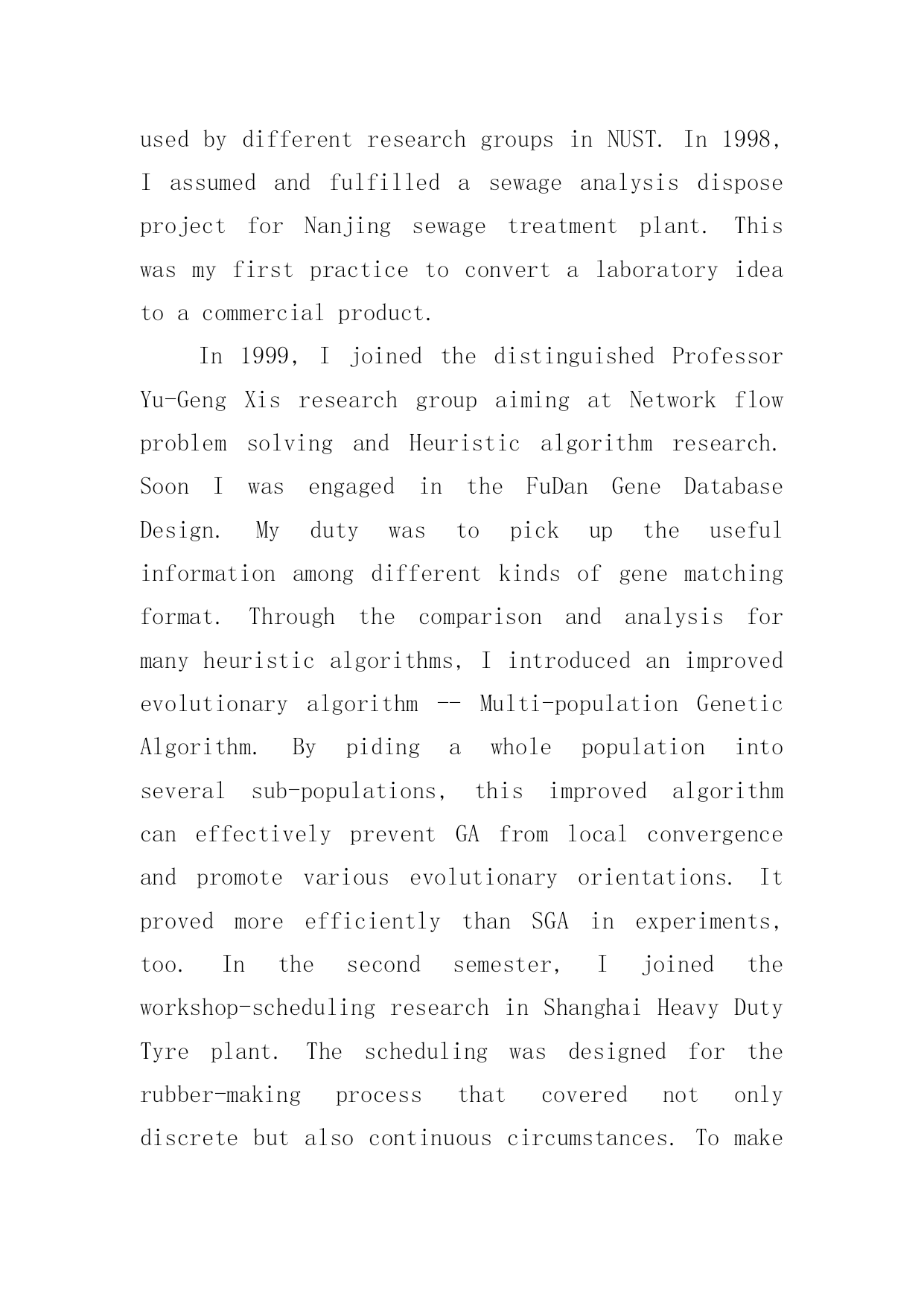 used by different research groups in NUST. In 1998, I assumed and fulfilled a sewage analysis dispose project for Nanjing sewage treatment plant. This was my first practice to convert a laboratory idea to a commercial product.

In 1999, I joined the distinguished Professor Yu-Geng Xis research group aiming at Network flow problem solving and Heuristic algorithm research. Soon I was engaged in the FuDan Gene Database Design. My duty was to pick up the useful information among different kinds of gene matching format. Through the comparison and analysis for many heuristic algorithms, I introduced an improved evolutionary algorithm -- Multi-population Genetic Algorithm. By piding a whole population into several sub-populations, this improved algorithm can effectively prevent GA from local convergence and promote various evolutionary orientations. It proved more efficiently than SGA in experiments, too. In the second semester, I joined the workshop-scheduling research in Shanghai Heavy Duty Tyre plant. The scheduling was designed for the rubber-making process that covered not only discrete but also continuous circumstances. To make